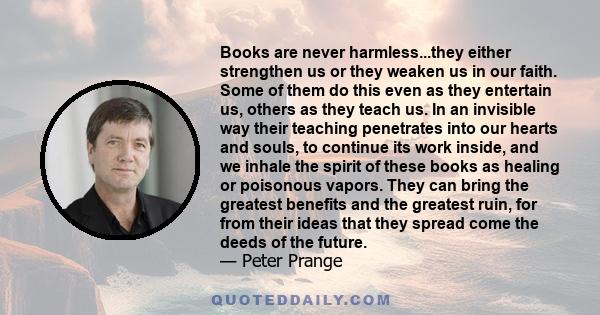 Books are never harmless...they either strengthen us or they weaken us in our faith. Some of them do this even as they entertain us, others as they teach us. In an invisible way their teaching penetrates into our hearts and souls, to continue its work inside, and we inhale the spirit of these books as healing or poisonous vapors. They can bring the greatest benefits and the greatest ruin, for from their ideas that they spread come the deeds of the future.
— Peter Prange

QUOTEDDAILY.COM